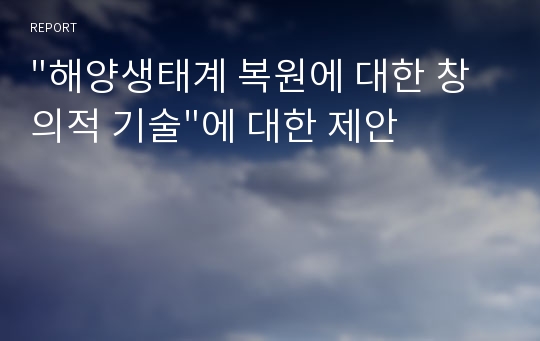 REPORT

"해양생태계 복원에 대한 창의적 기술"에 대한 제안